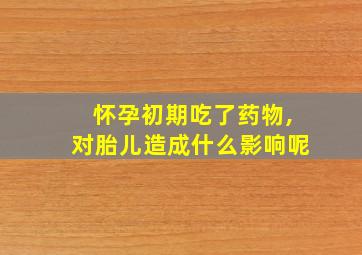 怀孕初期吃了药物，
对胎儿造成什么影响呢